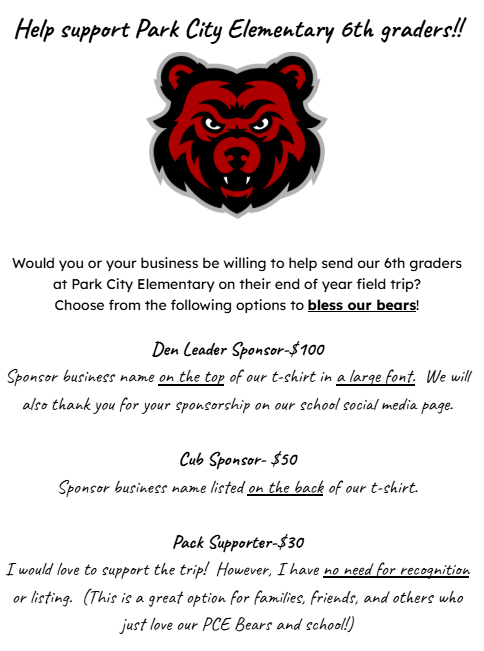 Help support Park City Elementary 6th graders!!

Would you or your business be willing to help send our 6th graders at Park City Elementary on their end of year field trip? Choose from the following options to bless our bears!

Den Leader Sponsor-$100
Sponsor business name on the top of our t-shirt in a large font. We will also thank you for your sponsorship on our school social media page.

Cub Sponsor- $50
Sponsor business name listed on the back of our t-shirt.

Pack Supporter-$30
I would love to support the trip! However, I have no need for recognition or listing. (This is a great option for families, friends, and others who just love our PCE Bears and school!)